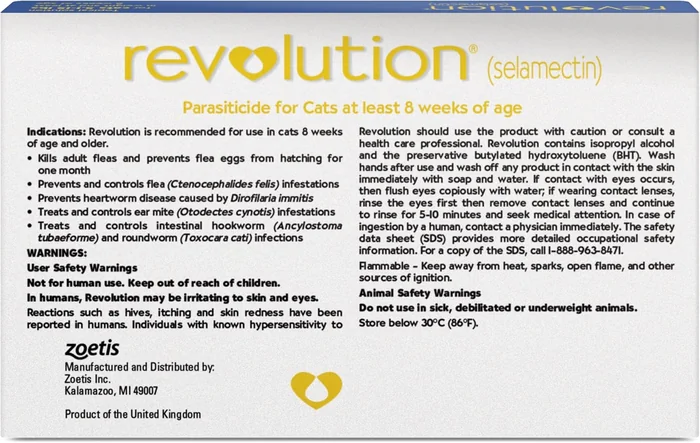 revolution® (selamectin)

Parasiticide for Cats at least 8 weeks of age

Indications: Revolution is recommended for use in cats 8 weeks of age and older.

• Kills adult fleas and prevents flea eggs from hatching for one month
• Prevents and controls flea (Ctenocephalides felis) infestations
• Prevents heartworm disease caused by Dirofilaria immitis
• Treats and controls ear mite (Otodectes cynotis) infestations
• Treats and controls intestinal hookworm (Ancylostoma tubaeforme) and roundworm (Toxocara cati) infections

WARNINGS:
User Safety Warnings
Not for human use. Keep out of reach of children.
In humans, Revolution may be irritating to skin and eyes.
Reactions such as hives, itching and skin redness have been reported in humans. Individuals with known hypersensitivity to Revolution should use the product with caution or consult a health care professional. Revolution contains isopropyl alcohol and the preservative butylated hydroxytoluene (BHT). Wash hands after use and wash off any product in contact with the skin immediately with soap and water. If contact with eyes occurs, then flush eyes copiously with water; if wearing contact lenses, rinse the eyes first then remove contact lenses and continue to rinse for 5-10 minutes and seek medical attention. In case of ingestion by a human, contact a physician immediately. The safety data sheet (SDS) provides more detailed occupational safety information. For a copy of the SDS, call 1-888-963-8471.

Flammable - Keep away from heat, sparks, open flame, and other sources of ignition.

Animal Safety Warnings
Do not use in sick, debilitated or underweight animals.
Store below 30°C (86°F).

zoetis
Manufactured and Distributed by:
Zoetis Inc.
Kalamazoo, MI 49007

Product of the United Kingdom